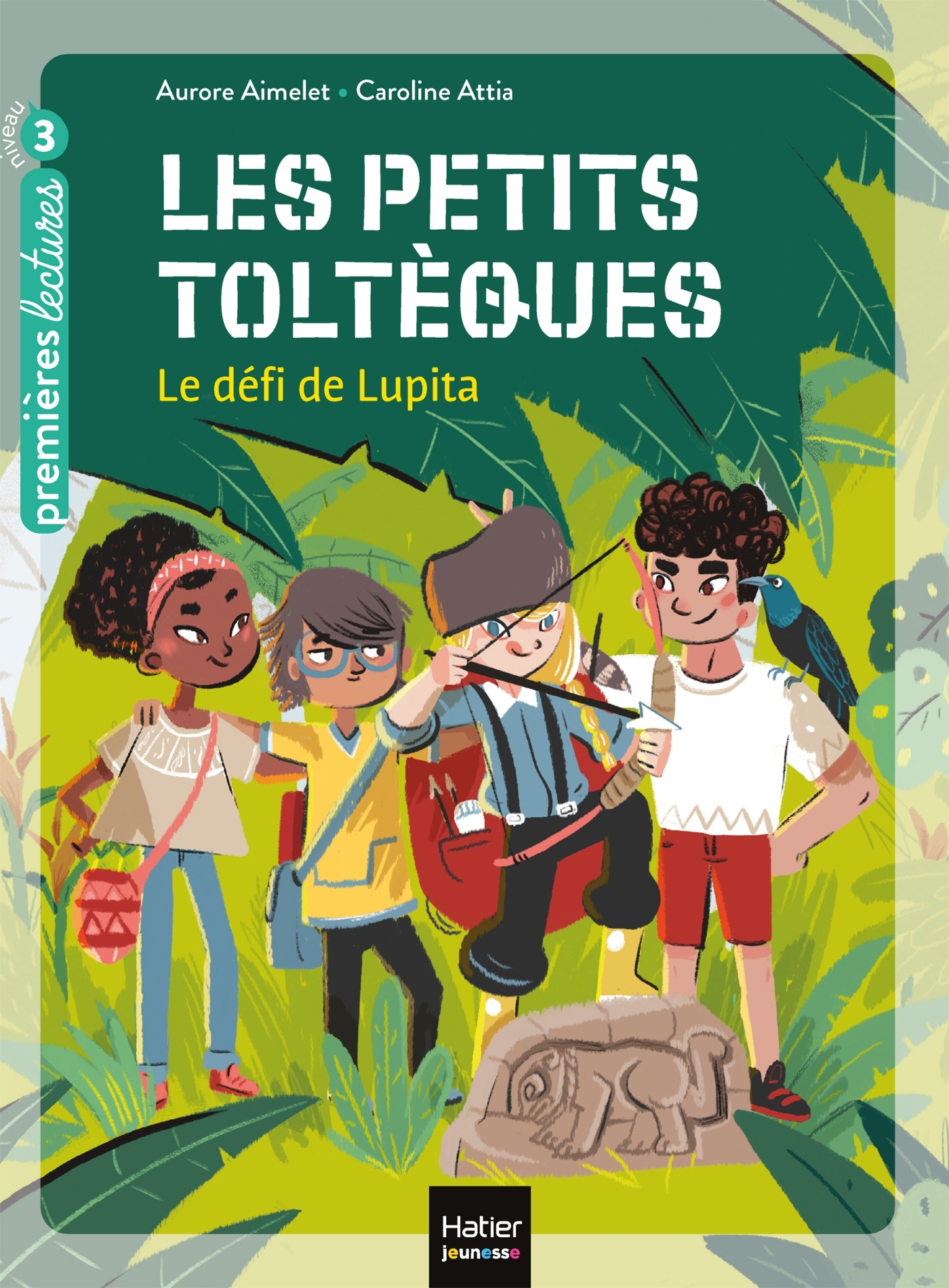 niveau 3
premières lectures

Aurore Aimelet • Caroline Attia

LES PETITS TOLTÈQUES

Le défi de Lupita

Hatier
jeunesse